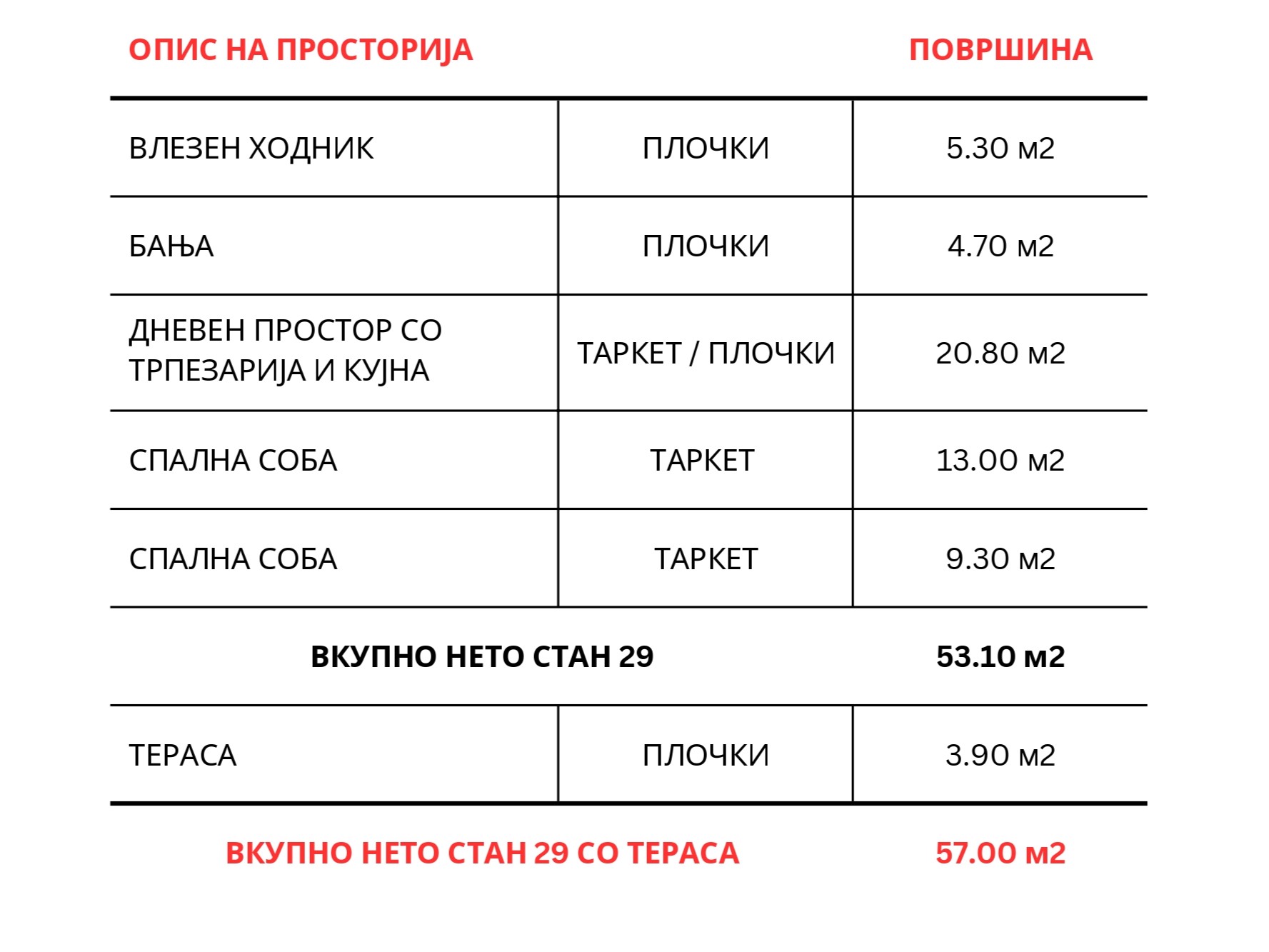 | ОПИС НА ПРОСТОРИЈА | | ПОВРШИНА |
|---|---|---|
| ВЛЕЗЕН ХОДНИК | ПЛОЧКИ | 5.30 м2 |
| БАЊА | ПЛОЧКИ | 4.70 м2 |
| ДНЕВЕН ПРОСТОР СО ТРПЕЗАРИЈА И КУЈНА | ТАРКЕТ / ПЛОЧКИ | 20.80 м2 |
| СПАЛНА СОБА | ТАРКЕТ | 13.00 м2 |
| СПАЛНА СОБА | ТАРКЕТ | 9.30 м2 |
| ВКУПНО НЕТО СТАН 29 | | 53.10 м2 |
| ТЕРАСА | ПЛОЧКИ | 3.90 м2 |
| ВКУПНО НЕТО СТАН 29 СО ТЕРАСА | | 57.00 м2 |